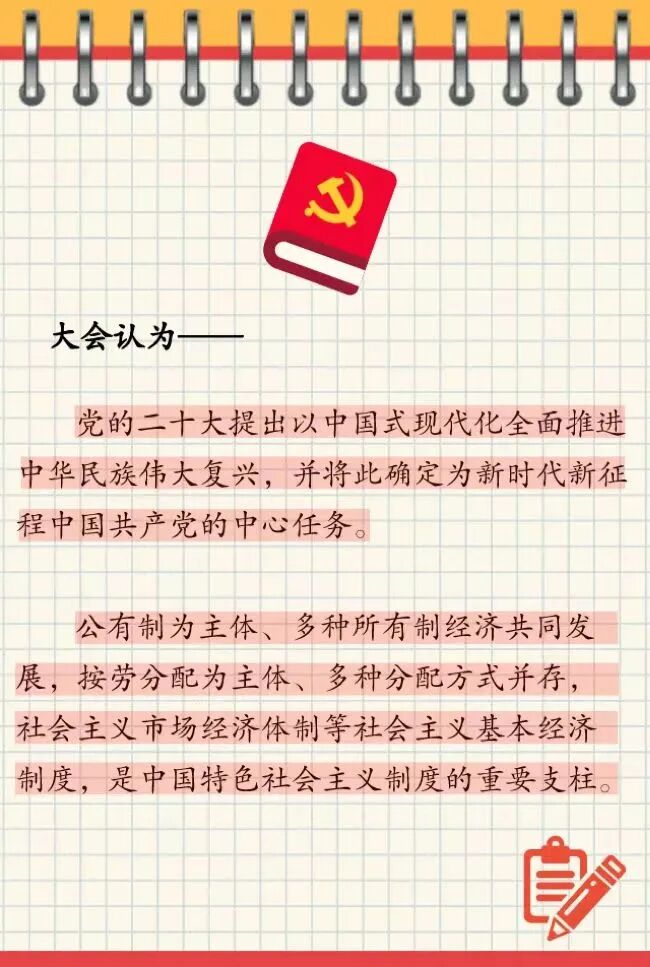 大会认为——

党的二十大提出以中国式现代化全面推进中华民族伟大复兴，并将此确定为新时代新征程中国共产党的中心任务。

公有制为主体、多种所有制经济共同发展，按劳分配为主体、多种分配方式并存，社会主义市场经济体制等社会主义基本经济制度，是中国特色社会主义制度的重要支柱。